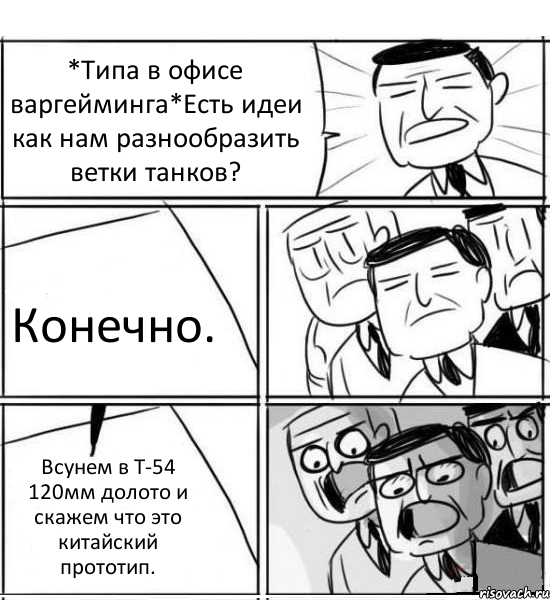 *Типа в офисе варгейминга*Есть идеи как нам разнообразить ветки танков?

Конечно.

Всунем в Т-54 120мм долото и скажем что это китайский прототип.

risovach.ru